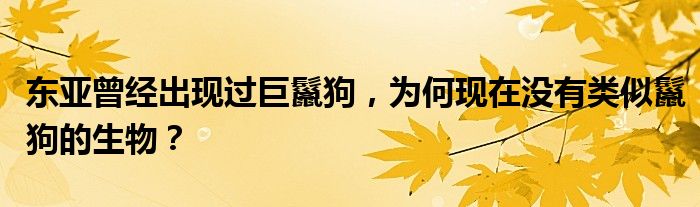 东亚曾经出现过巨鬣狗，为何现在没有类似鬣狗的生物？